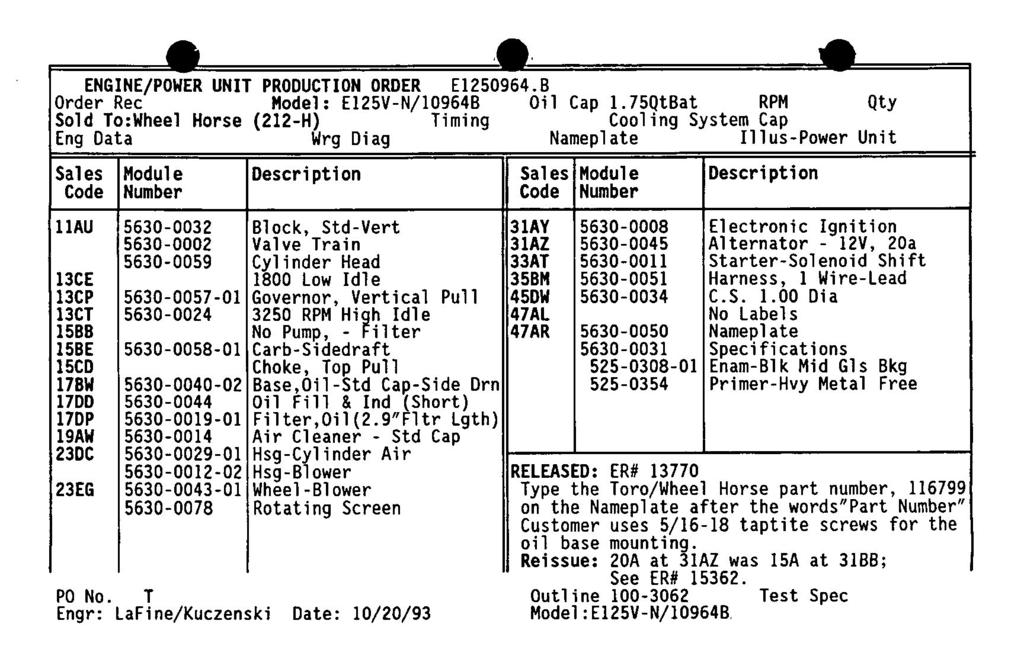 ENGINE/POWER UNIT PRODUCTION ORDER E1250964.B
Order Rec Model: E125V-N/10964B Oil Cap 1.75QtBat RPM Qty
Sold To:Wheel Horse (212-H) Timing Cooling System Cap
Eng Data Wrg Diag Nameplate Illus-Power Unit

| Sales Code | Module Number | Description |
|---|---|---|
| 11AU | 5630-0032 | Block, Std-Vert |
| | 5630-0002 | Valve Train |
| | 5630-0059 | Cylinder Head |
| 13CE | | 1800 Low Idle |
| 13CP | 5630-0057-01 | Governor, Vertical Pull |
| 13CT | 5630-0024 | 3250 RPM High Idle |
| 15BB | | No Pump, - Filter |
| 15BE | 5630-0058-01 | Carb-Sidedraft |
| 15CD | | Choke, Top Pull |
| 17BW | 5630-0040-02 | Base,Oil-Std Cap-Side Drn |
| 17DD | 5630-0044 | Oil Fill & Ind (Short) |
| 17DP | 5630-0019-01 | Filter,Oil(2.9"Fltr Lgth) |
| 19AW | 5630-0014 | Air Cleaner - Std Cap |
| 23DC | 5630-0029-01 | Hsg-Cylinder Air |
| | 5630-0012-02 | Hsg-Blower |
| 23EG | 5630-0043-01 | Wheel-Blower |
| | 5630-0078 | Rotating Screen |

| Sales Code | Module Number | Description |
|---|---|---|
| 31AY | 5630-0008 | Electronic Ignition |
| 31AZ | 5630-0045 | Alternator - 12V, 20a |
| 33AT | 5630-0011 | Starter-Solenoid Shift |
| 35BM | 5630-0051 | Harness, 1 Wire-Lead |
| 45DW | 5630-0034 | C.S. 1.00 Dia |
| 47AL | | No Labels |
| 47AR | 5630-0050 | Nameplate |
| | 5630-0031 | Specifications |
| | 525-0308-01 | Enam-Blk Mid Gls Bkg |
| | 525-0354 | Primer-Hvy Metal Free |

RELEASED: ER# 13770
Type the Toro/Wheel Horse part number, 116799 on the Nameplate after the words"Part Number" Customer uses 5/16-18 taptite screws for the oil base mounting.
Reissue: 20A at 31AZ was 15A at 31BB; See ER# 15362.

PO No. T
Engr: LaFine/Kuczenski Date: 10/20/93

Outline 100-3062 Test Spec
Model:E125V-N/10964B